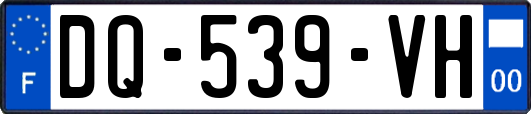 F
DQ-539-VH
00